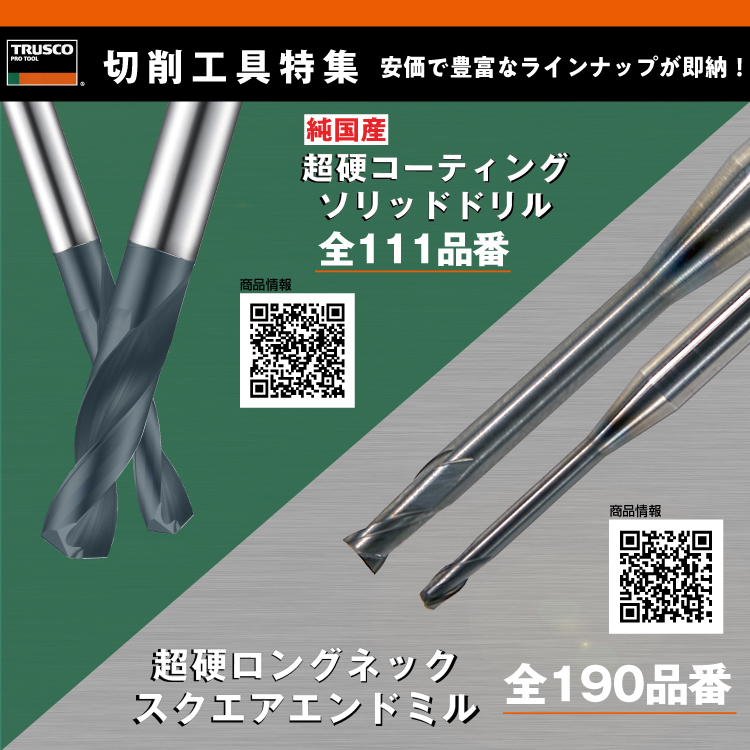 TRUSCO
PRO TOOL

切削工具特集 安価で豊富なラインナップが即納！

純国産
超硬コーティング
ソリッドドリル
全111品番

商品情報

商品情報

超硬ロングネック
スクエアエンドミル
全190品番